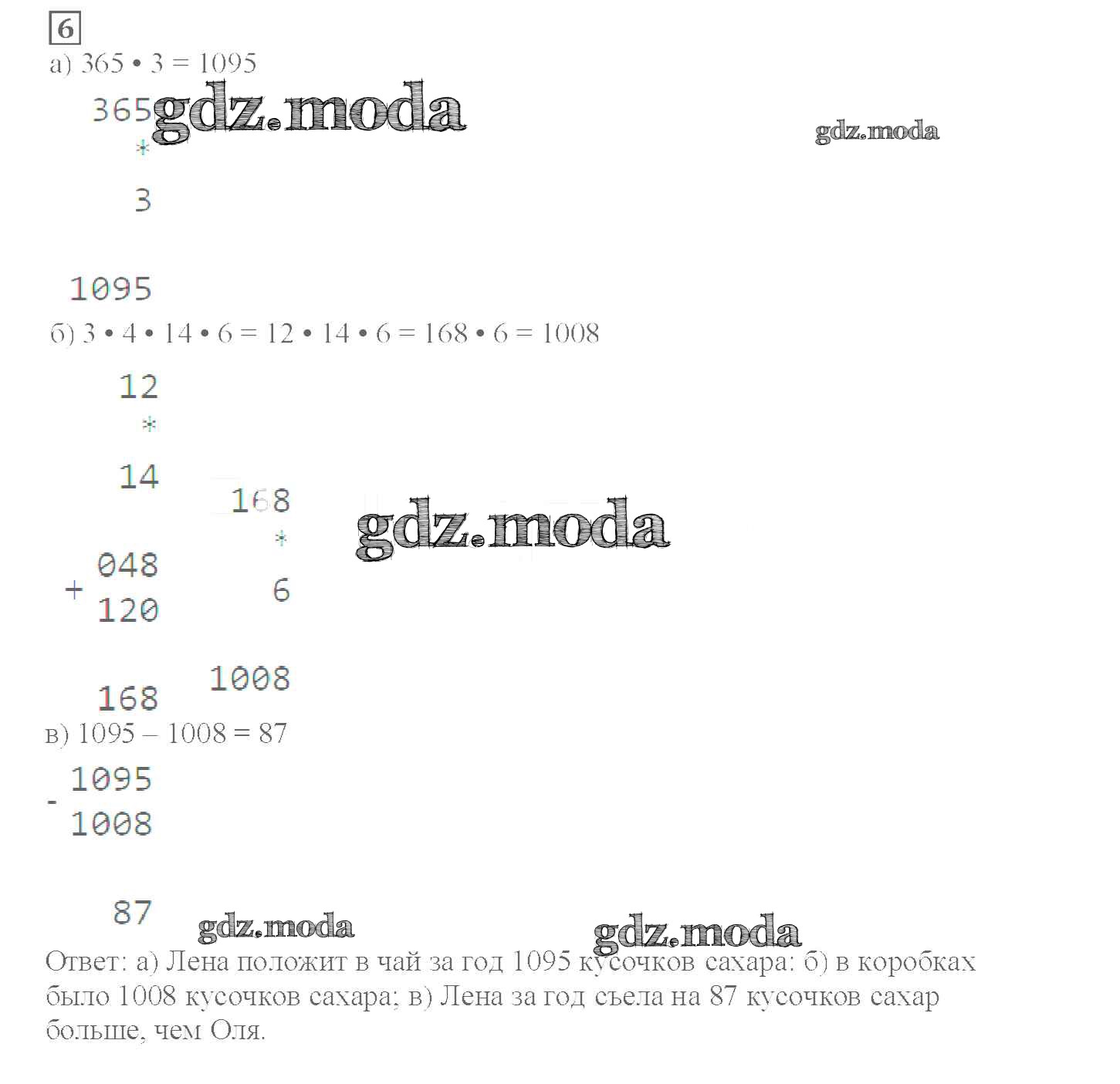 6

а) 365 • 3 = 1095

365
*
3

1095

б) 3 • 4 • 14 • 6 = 12 • 14 • 6 = 168 • 6 = 1008

12
*
14

048
+
120

168

168
*
6

1008

в) 1095 – 1008 = 87

1095
-
1008

87

Ответ: а) Лена положит в чай за год 1095 кусочков сахара: б) в коробках было 1008 кусочков сахара; в) Лена за год съела на 87 кусочков сахар больше, чем Оля.

gdz.moda